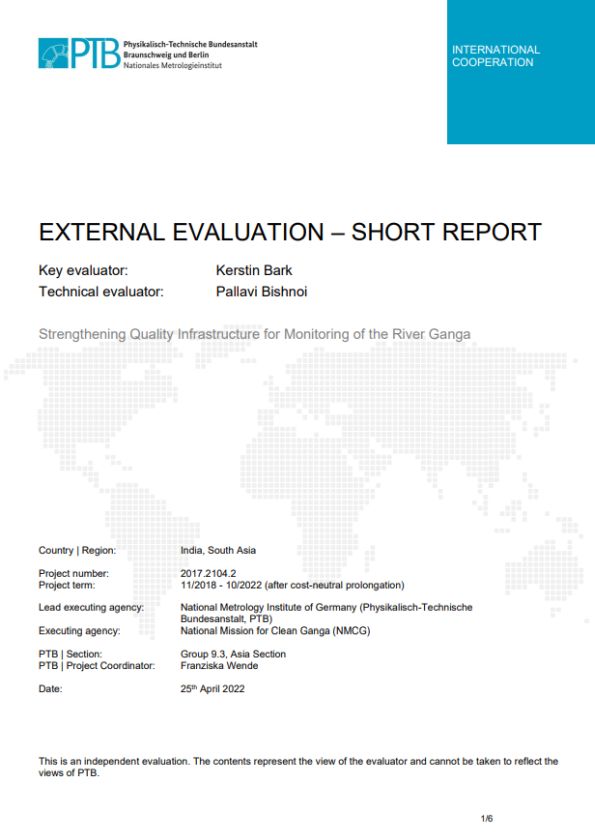 PTB Physikalisch-Technische Bundesanstalt
Braunschweig und Berlin
Nationales Metrologieinstitut

INTERNATIONAL COOPERATION

EXTERNAL EVALUATION – SHORT REPORT

Key evaluator: Kerstin Bark
Technical evaluator: Pallavi Bishnoi

Strengthening Quality Infrastructure for Monitoring of the River Ganga

Country | Region: India, South Asia

Project number: 2017.2104.2
Project term: 11/2018 - 10/2022 (after cost-neutral prolongation)

Lead executing agency: National Metrology Institute of Germany (Physikalisch-Technische Bundesanstalt, PTB)
Executing agency: National Mission for Clean Ganga (NMCG)

PTB | Section: Group 9.3, Asia Section
PTB | Project Coordinator: Franziska Wende

Date: 25th April 2022

This is an independent evaluation. The contents represent the view of the evaluator and cannot be taken to reflect the views of PTB.

1/6